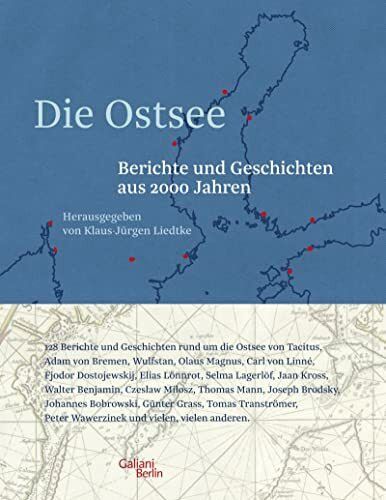 Die Ostsee

Berichte und Geschichten aus 2000 Jahren

Herausgegeben von Klaus-Jürgen Liedtke

128 Berichte und Geschichten rund um die Ostsee von Tacitus, Adam von Bremen, Wulfstan, Olaus Magnus, Carl von Linné, Fjodor Dostojewskij, Elias Lönnrot, Selma Lagerlöf, Jaan Kross, Walter Benjamin, Czesław Miłosz, Thomas Mann, Joseph Brodsky, Johannes Bobrowski, Günter Grass, Tomas Tranströmer, Peter Wawerzinek und vielen, vielen anderen.

Galiani Berlin